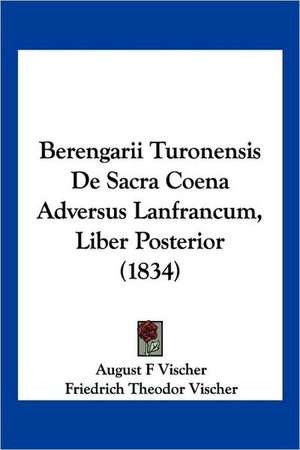 Berengarii Turonensis De Sacra Coena Adversus Lanfrancum, Liber Posterior (1834)

August F Vischer
Friedrich Theodor Vischer